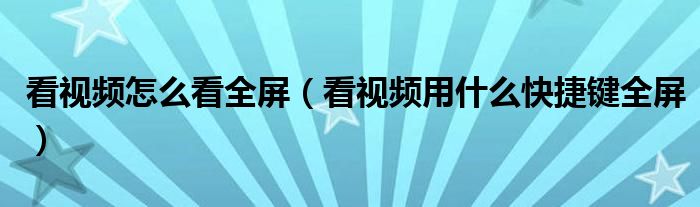 看视频怎么看全屏（看视频用什么快捷键全屏）